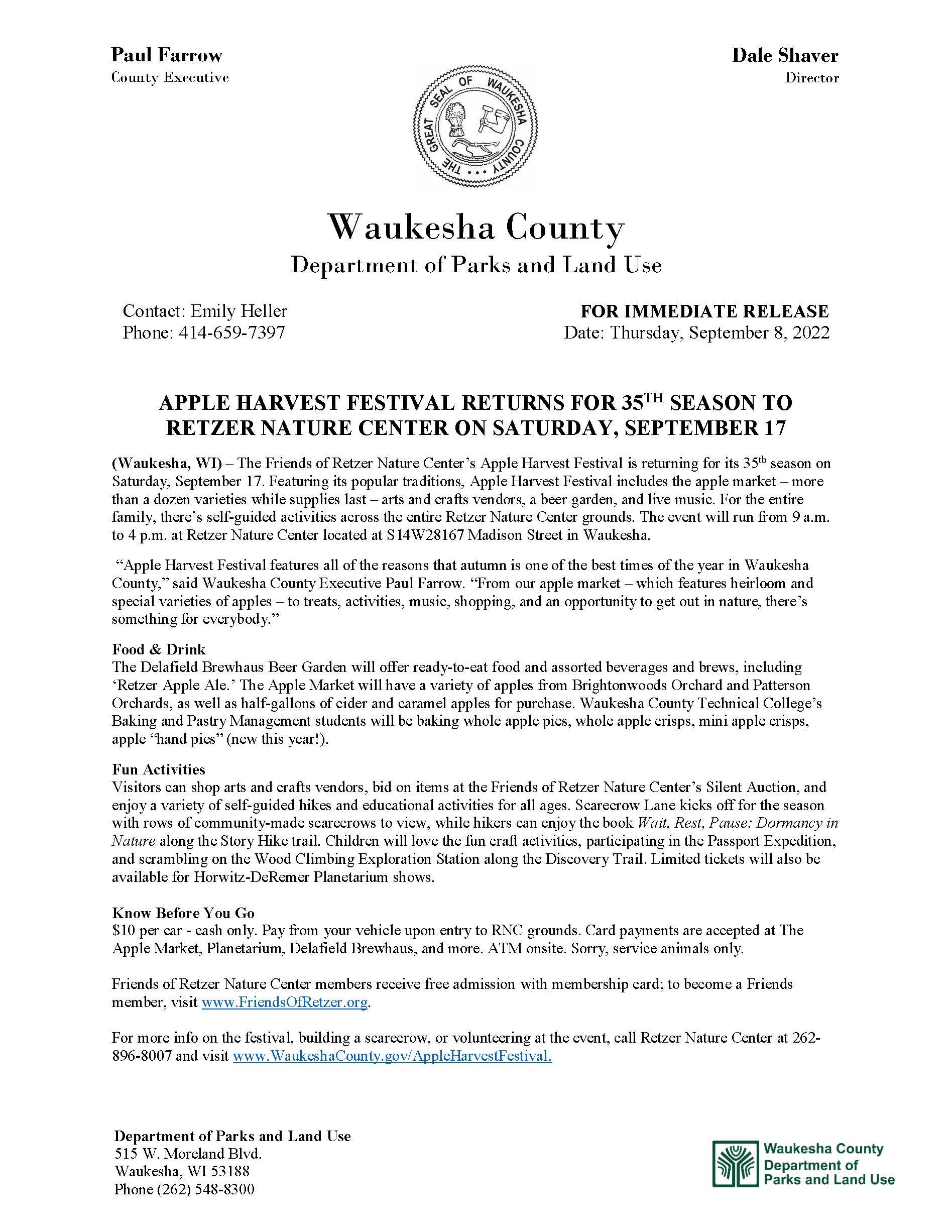 Paul Farrow
County Executive

Dale Shaver
Director

THE GREAT SEAL OF WAUKESHA COUNTY

Waukesha County
Department of Parks and Land Use

Contact: Emily Heller
Phone: 414-659-7397

FOR IMMEDIATE RELEASE
Date: Thursday, September 8, 2022

APPLE HARVEST FESTIVAL RETURNS FOR 35$^{TH}$ SEASON TO RETZER NATURE CENTER ON SATURDAY, SEPTEMBER 17

(Waukesha, WI) – The Friends of Retzer Nature Center's Apple Harvest Festival is returning for its 35$^{th}$ season on Saturday, September 17. Featuring its popular traditions, Apple Harvest Festival includes the apple market – more than a dozen varieties while supplies last – arts and crafts vendors, a beer garden, and live music. For the entire family, there's self-guided activities across the entire Retzer Nature Center grounds. The event will run from 9 a.m. to 4 p.m. at Retzer Nature Center located at S14W28167 Madison Street in Waukesha.

"Apple Harvest Festival features all of the reasons that autumn is one of the best times of the year in Waukesha County," said Waukesha County Executive Paul Farrow. "From our apple market – which features heirloom and special varieties of apples – to treats, activities, music, shopping, and an opportunity to get out in nature, there's something for everybody."

Food & Drink
The Delafield Brewhaus Beer Garden will offer ready-to-eat food and assorted beverages and brews, including 'Retzer Apple Ale.' The Apple Market will have a variety of apples from Brightonwoods Orchard and Patterson Orchards, as well as half-gallons of cider and caramel apples for purchase. Waukesha County Technical College's Baking and Pastry Management students will be baking whole apple pies, whole apple crisps, mini apple crisps, apple "hand pies" (new this year!).

Fun Activities
Visitors can shop arts and crafts vendors, bid on items at the Friends of Retzer Nature Center's Silent Auction, and enjoy a variety of self-guided hikes and educational activities for all ages. Scarecrow Lane kicks off for the season with rows of community-made scarecrows to view, while hikers can enjoy the book Wait, Rest, Pause: Dormancy in Nature along the Story Hike trail. Children will love the fun craft activities, participating in the Passport Expedition, and scrambling on the Wood Climbing Exploration Station along the Discovery Trail. Limited tickets will also be available for Horwitz-DeRemer Planetarium shows.

Know Before You Go
$10 per car - cash only. Pay from your vehicle upon entry to RNC grounds. Card payments are accepted at The Apple Market, Planetarium, Delafield Brewhaus, and more. ATM onsite. Sorry, service animals only.

Friends of Retzer Nature Center members receive free admission with membership card; to become a Friends member, visit www.FriendsOfRetzer.org.

For more info on the festival, building a scarecrow, or volunteering at the event, call Retzer Nature Center at 262-896-8007 and visit www.WaukeshaCounty.gov/AppleHarvestFestival.

Department of Parks and Land Use
515 W. Moreland Blvd.
Waukesha, WI 53188
Phone (262) 548-8300

Waukesha County Department of Parks and Land Use